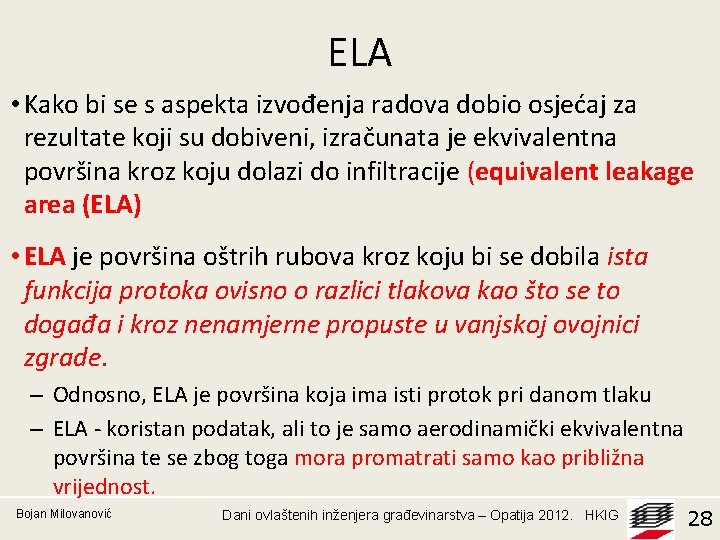 ELA

• Kako bi se s aspekta izvođenja radova dobio osjećaj za rezultate koji su dobiveni, izračunata je ekvivalentna površina kroz koju dolazi do infiltracije (equivalent leakage area (ELA)

• ELA je površina oštrih rubova kroz koju bi se dobila ista funkcija protoka ovisno o razlici tlakova kao što se to događa i kroz nenamjerne propuste u vanjskoj ovojnici zgrade.

– Odnosno, ELA je površina koja ima isti protok pri danom tlaku

– ELA - koristan podatak, ali to je samo aerodinamički ekvivalentna površina te se zbog toga mora promatrati samo kao približna vrijednost.

Bojan Milovanović

Dani ovlaštenih inženjera građevinarstva – Opatija 2012. HKIG

28